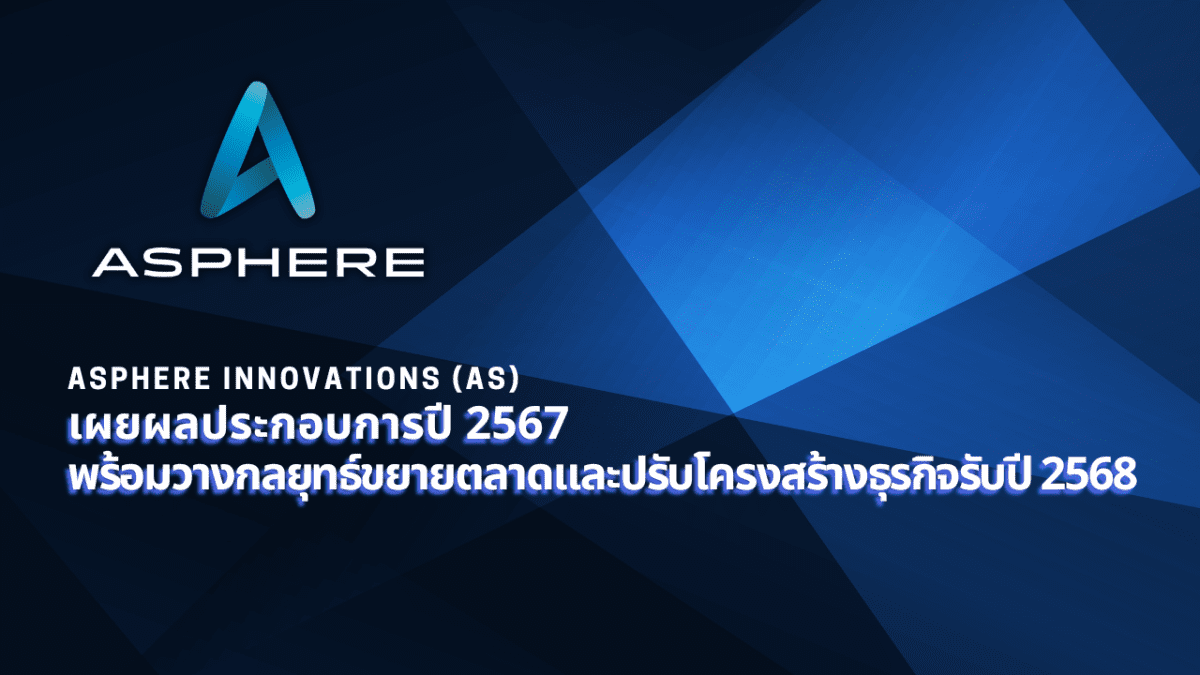 ASPHERE

ASPHERE INNOVATIONS (AS)
เผยผลประกอบการปี 2567
พร้อมวางกลยุทธ์ขยายตลาดและปรับโครงสร้างธุรกิจรับปี 2568